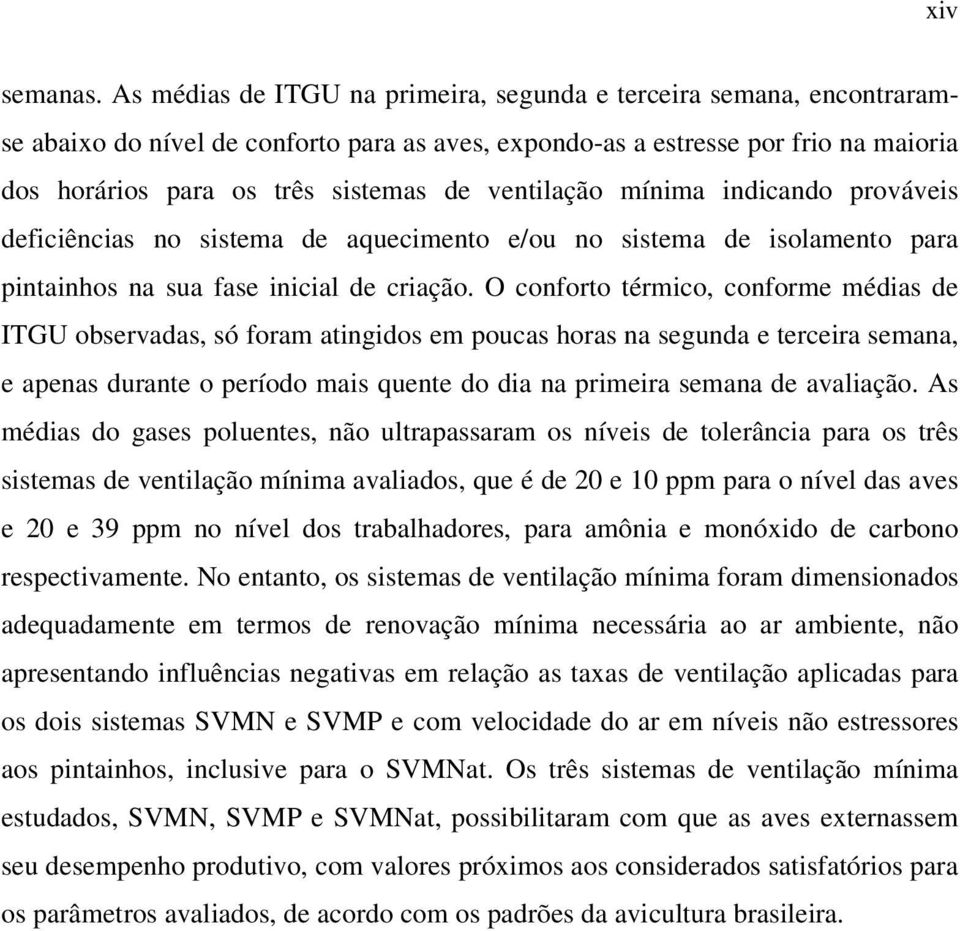 xiv

semanas. As médias de ITGU na primeira, segunda e terceira semana, encontraram-se abaixo do nível de conforto para as aves, expondo-as a estresse por frio na maioria dos horários para os três sistemas de ventilação mínima indicando prováveis deficiências no sistema de aquecimento e/ou no sistema de isolamento para pintainhos na sua fase inicial de criação. O conforto térmico, conforme médias de ITGU observadas, só foram atingidos em poucas horas na segunda e terceira semana, e apenas durante o período mais quente do dia na primeira semana de avaliação. As médias do gases poluentes, não ultrapassaram os níveis de tolerância para os três sistemas de ventilação mínima avaliados, que é de 20 e 10 ppm para o nível das aves e 20 e 39 ppm no nível dos trabalhadores, para amônia e monóxido de carbono respectivamente. No entanto, os sistemas de ventilação mínima foram dimensionados adequadamente em termos de renovação mínima necessária ao ar ambiente, não apresentando influências negativas em relação as taxas de ventilação aplicadas para os dois sistemas SVMN e SVMP e com velocidade do ar em níveis não estressores aos pintainhos, inclusive para o SVMNat. Os três sistemas de ventilação mínima estudados, SVMN, SVMP e SVMNat, possibilitaram com que as aves externassem seu desempenho produtivo, com valores próximos aos considerados satisfatórios para os parâmetros avaliados, de acordo com os padrões da avicultura brasileira.